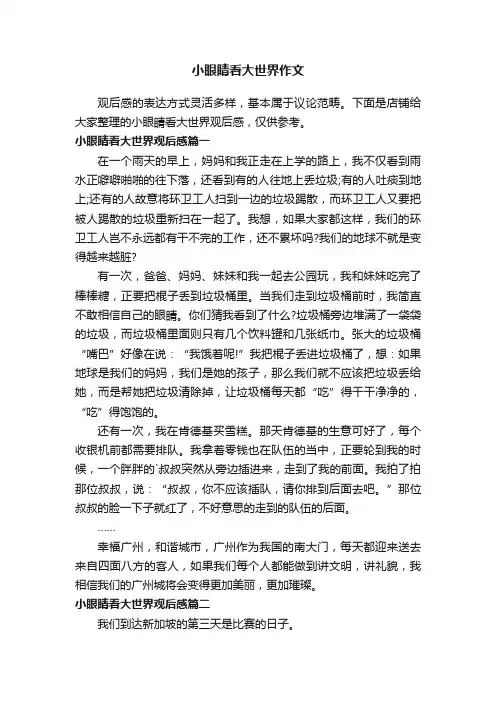 小眼睛看大世界作文

观后感的表达方式灵活多样，基本属于议论范畴。下面是店铺给大家整理的小眼睛看大世界观后感，仅供参考。

小眼睛看大世界观后感篇一

在一个雨天的早上，妈妈和我正走在上学的路上，我不仅看到雨水正噼噼啪啪的往下落，还看到有的人往地上丢垃圾;有的人吐痰到地上;还有的人故意将环卫工人扫到一边的垃圾踢散，而环卫工人又要把被人踢散的垃圾重新扫在一起了。我想，如果大家都这样，我们的环卫工人岂不永远都有干不完的工作，还不累坏吗?我们的地球不就是变得越来越脏?

有一次，爸爸、妈妈、妹妹和我一起去公园玩，我和妹妹吃完了棒棒糖，正要把棍子丢到垃圾桶里。当我们走到垃圾桶前时，我简直不敢相信自己的眼睛。你们猜我看到了什么?垃圾桶旁边堆满了一袋袋的垃圾，而垃圾桶里面则只有几个饮料罐和几张纸巾。张大的垃圾桶“嘴巴”好像在说：“我饿着呢!”我把棍子丢进垃圾桶了，想：如果地球是我们的妈妈，我们是她的孩子，那么我们就不应该把垃圾丢给她，而是帮她把垃圾清除掉，让垃圾桶每天都“吃”得干干净净的，“吃”得饱饱的。

还有一次，我在肯德基买雪糕。那天肯德基的生意可好了，每个收银机前都需要排队。我拿着零钱也在队伍的当中，正要轮到我的时候，一个胖胖的`叔叔突然从旁边插进来，走到了我的前面。我拍了拍那位叔叔，说：“叔叔，你不应该插队，请你排到后面去吧。”那位叔叔的脸一下子就红了，不好意思的走到的队伍的后面。

……

幸福广州，和谐城市，广州作为我国的南大门，每天都迎来送去来自四面八方的客人，如果我们每个人都能做到讲文明，讲礼貌，我相信我们的广州城将会变得更加美丽，更加璀璨。

小眼睛看大世界观后感篇二

我们到达新加坡的第三天是比赛的日子。